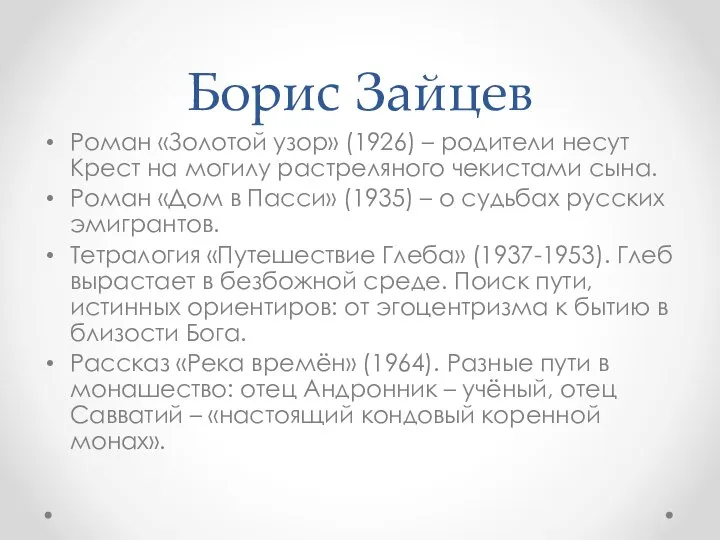 Борис Зайцев

• Роман «Золотой узор» (1926) – родители несут Крест на могилу растреляного чекистами сына.
• Роман «Дом в Пасси» (1935) – о судьбах русских эмигрантов.
• Тетралогия «Путешествие Глеба» (1937-1953). Глеб вырастает в безбожной среде. Поиск пути, истинных ориентиров: от эгоцентризма к бытию в близости Бога.
• Рассказ «Река времён» (1964). Разные пути в монашество: отец Андронник – учёный, отец Савватий – «настоящий кондовый коренной монах».